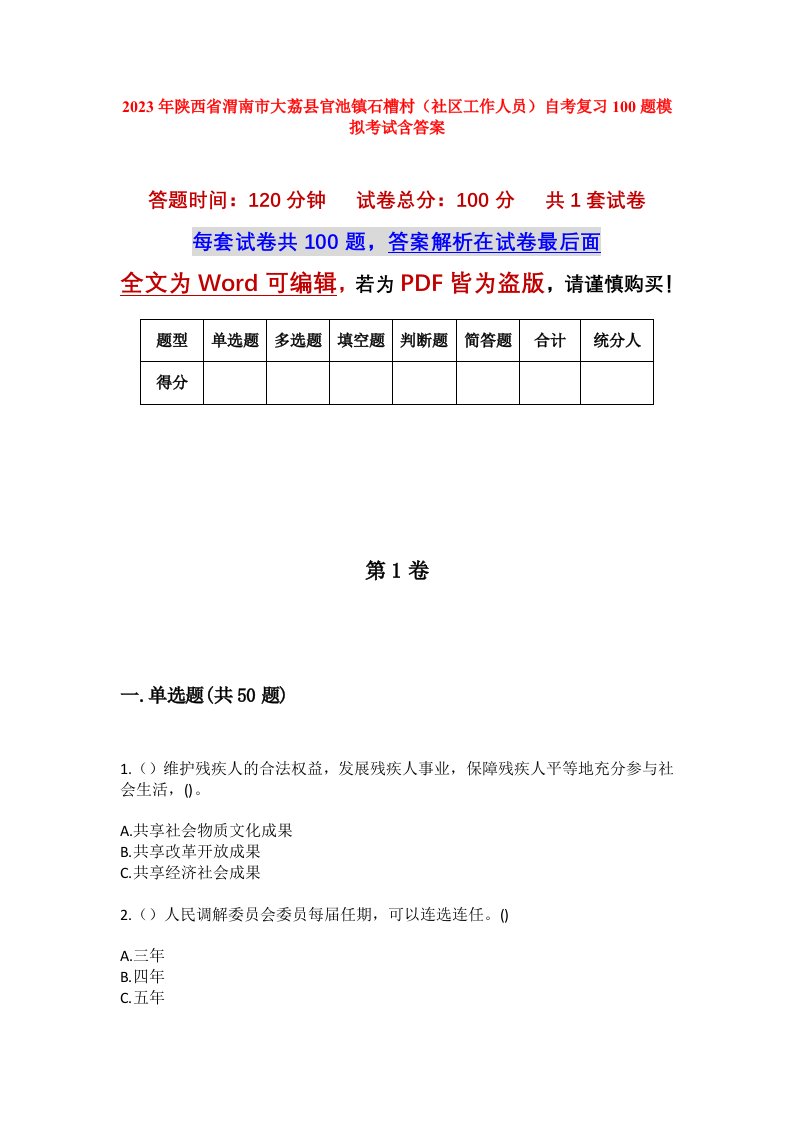 2023年陕西省渭南市大荔县官池镇石槽村（社区工作人员）自考复习100题模拟考试含答案

答题时间：120分钟　试卷总分：100分　共1套试卷

每套试卷共100题，答案解析在试卷最后面

全文为Word可编辑，若为PDF皆为盗版，请谨慎购买！

| 题型 | 单选题 | 多选题 | 填空题 | 判断题 | 简答题 | 合计 | 统分人 |
|---|---|---|---|---|---|---|---|
| 得分 | | | | | | | |

第1卷

一.单选题(共50题)

1.（）维护残疾人的合法权益，发展残疾人事业，保障残疾人平等地充分参与社会生活，()。

A.共享社会物质文化成果
B.共享改革开放成果
C.共享经济社会成果

2.（）人民调解委员会委员每届任期，可以连选连任。()

A.三年
B.四年
C.五年